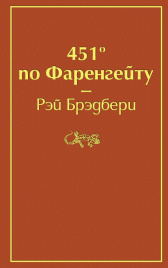 451°
по Фаренгейту
—
Рэй Брэдбери